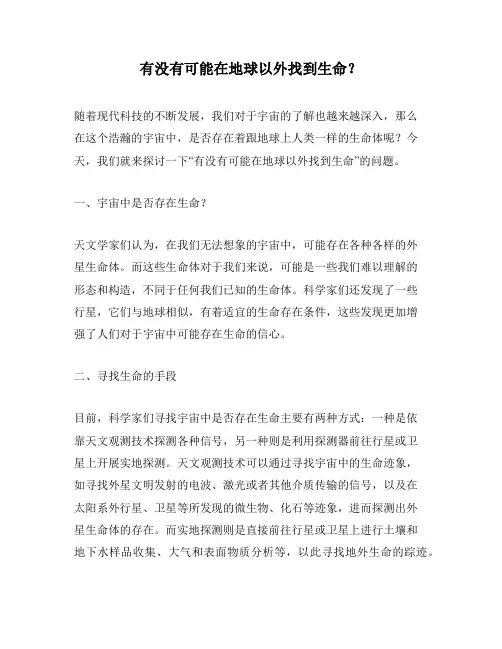 有没有可能在地球以外找到生命？

随着现代科技的不断发展，我们对于宇宙的了解也越来越深入，那么在这个浩瀚的宇宙中，是否存在着跟地球上人类一样的生命体呢？今天，我们就来探讨一下“有没有可能在地球以外找到生命”的问题。

一、宇宙中是否存在生命？

天文学家们认为，在我们无法想象的宇宙中，可能存在各种各样的外星生命体。而这些生命体对于我们来说，可能是一些我们难以理解的形态和构造，不同于任何我们已知的生命体。科学家们还发现了一些行星，它们与地球相似，有着适宜的生命存在条件，这些发现更加增强了人们对于宇宙中可能存在生命的信心。

二、寻找生命的手段

目前，科学家们寻找宇宙中是否存在生命主要有两种方式：一种是依靠天文观测技术探测各种信号，另一种则是利用探测器前往行星或卫星上开展实地探测。天文观测技术可以通过寻找宇宙中的生命迹象，如寻找外星文明发射的电波、激光或者其他介质传输的信号，以及在太阳系外行星、卫星等所发现的微生物、化石等迹象，进而探测出外星生命体的存在。而实地探测则是直接前往行星或卫星上进行土壤和地下水样品收集、大气和表面物质分析等，以此寻找地外生命的踪迹。